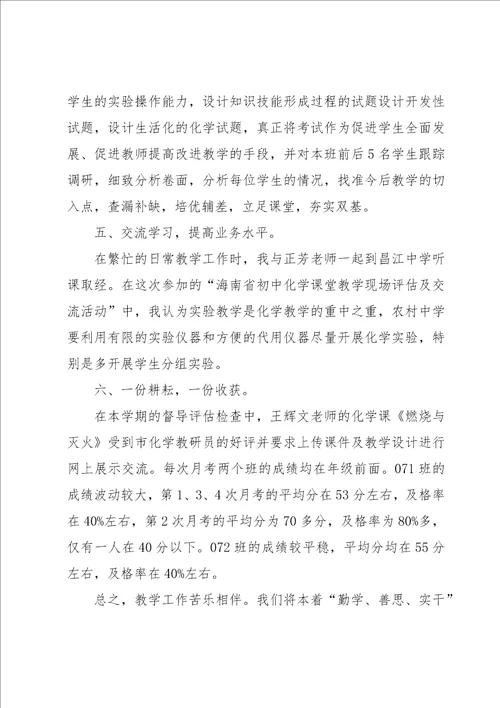 学生的实验操作能力，设计知识技能形成过程的试题设计开发性试题，设计生活化的化学试题，真正将考试作为促进学生全面发展、促进教师提高改进教学的手段，并对本班前后5名学生跟踪调研，细致分析卷面，分析每位学生的情况，找准今后教学的切入点，查漏补缺，培优辅差，立足课堂，夯实双基。

五、交流学习，提高业务水平。

在繁忙的日常教学工作时，我与正芳老师一起到昌江中学听课取经。在这次参加的“海南省初中化学课堂教学现场评估及交流活动”中，我认为实验教学是化学教学的重中之重，农村中学要利用有限的实验仪器和方便的代用仪器尽量开展化学实验，特别是多开展学生分组实验。

六、一份耕耘，一份收获。

在本学期的督导评估检查中，王辉文老师的化学课《燃烧与灭火》受到市化学教研员的好评并要求上传课件及教学设计进行网上展示交流。每次月考两个班的成绩均在年级前面。071班的成绩波动较大，第1、3、4次月考的平均分在53分左右，及格率在40%左右，第2次月考的平均分为70多分，及格率为80%多，仅有一人在40分以下。072班的成绩较平稳，平均分均在55分左右，及格率在40%左右。

总之，教学工作苦乐相伴。我们将本着“勤学、善思、实干”